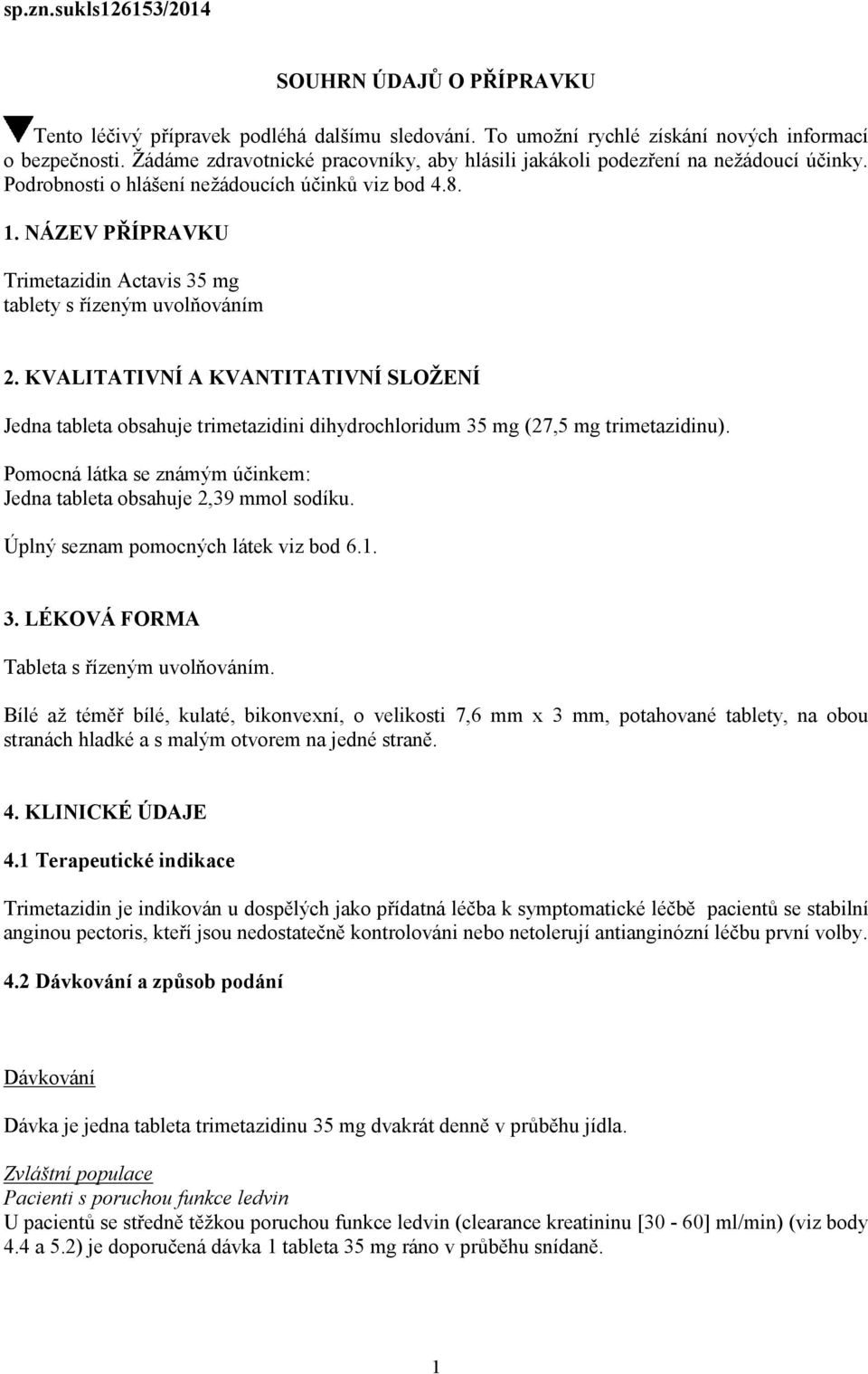 sp.zn.sukls126153/2014

SOUHRN ÚDAJŮ O PŘÍPRAVKU

Tento léčivý přípravek podléhá dalšímu sledování. To umožní rychlé získání nových informací o bezpečnosti. Žádáme zdravotnické pracovníky, aby hlásili jakákoli podezření na nežádoucí účinky. Podrobnosti o hlášení nežádoucích účinků viz bod 4.8.

1. NÁZEV PŘÍPRAVKU

Trimetazidin Actavis 35 mg
tablety s řízeným uvolňováním

2. KVALITATIVNÍ A KVANTITATIVNÍ SLOŽENÍ

Jedna tableta obsahuje trimetazidini dihydrochloridum 35 mg (27,5 mg trimetazidinu).

Pomocná látka se známým účinkem:
Jedna tableta obsahuje 2,39 mmol sodíku.

Úplný seznam pomocných látek viz bod 6.1.

3. LÉKOVÁ FORMA

Tableta s řízeným uvolňováním.

Bílé až téměř bílé, kulaté, bikonvexní, o velikosti 7,6 mm x 3 mm, potahované tablety, na obou stranách hladké a s malým otvorem na jedné straně.

4. KLINICKÉ ÚDAJE

4.1 Terapeutické indikace

Trimetazidin je indikován u dospělých jako přídatná léčba k symptomatické léčbě pacientů se stabilní anginou pectoris, kteří jsou nedostatečně kontrolováni nebo netolerují antianginózní léčbu první volby.

4.2 Dávkování a způsob podání

Dávkování

Dávka je jedna tableta trimetazidinu 35 mg dvakrát denně v průběhu jídla.

Zvláštní populace
Pacienti s poruchou funkce ledvin
U pacientů se středně těžkou poruchou funkce ledvin (clearance kreatininu [30 - 60] ml/min) (viz body 4.4 a 5.2) je doporučená dávka 1 tableta 35 mg ráno v průběhu snídaně.

1